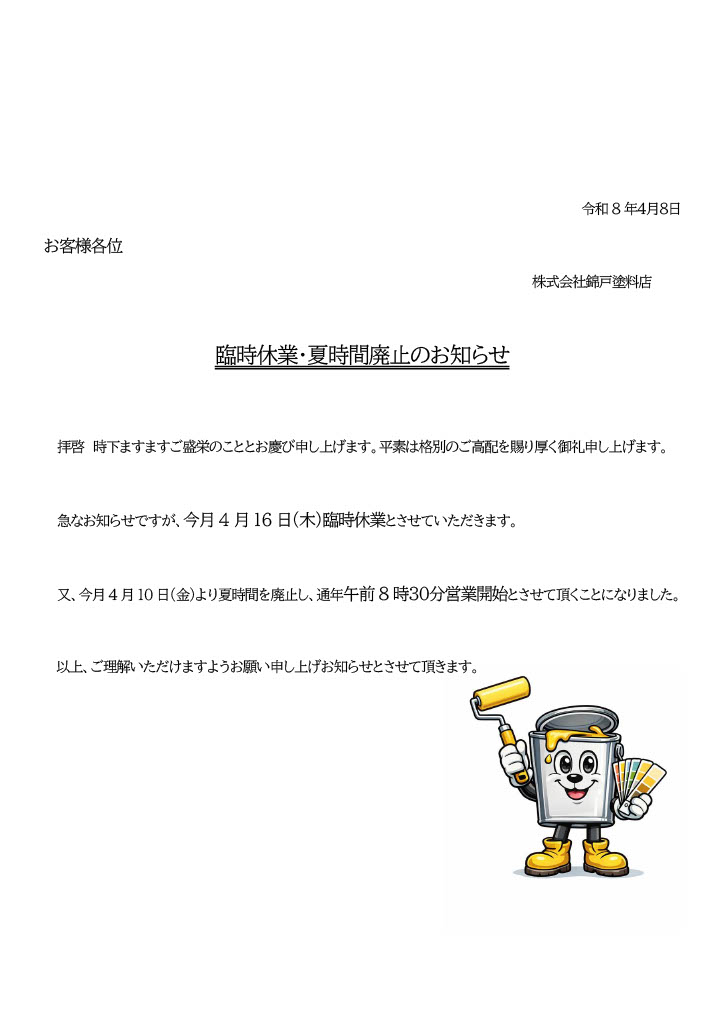 令和８年4月8日

お客様各位

株式会社錦戸塗料店

臨時休業・夏時間廃止のお知らせ

拝啓　時下ますますご盛栄のこととお慶び申し上げます。平素は格別のご高配を賜り厚く御礼申し上げます。

急なお知らせですが、今月４月16日（木）臨時休業とさせていただきます。

又、今月４月10日（金）より夏時間を廃止し、通年午前８時30分営業開始とさせて頂くことになりました。

以上、ご理解いただけますようお願い申し上げお知らせとさせて頂きます。